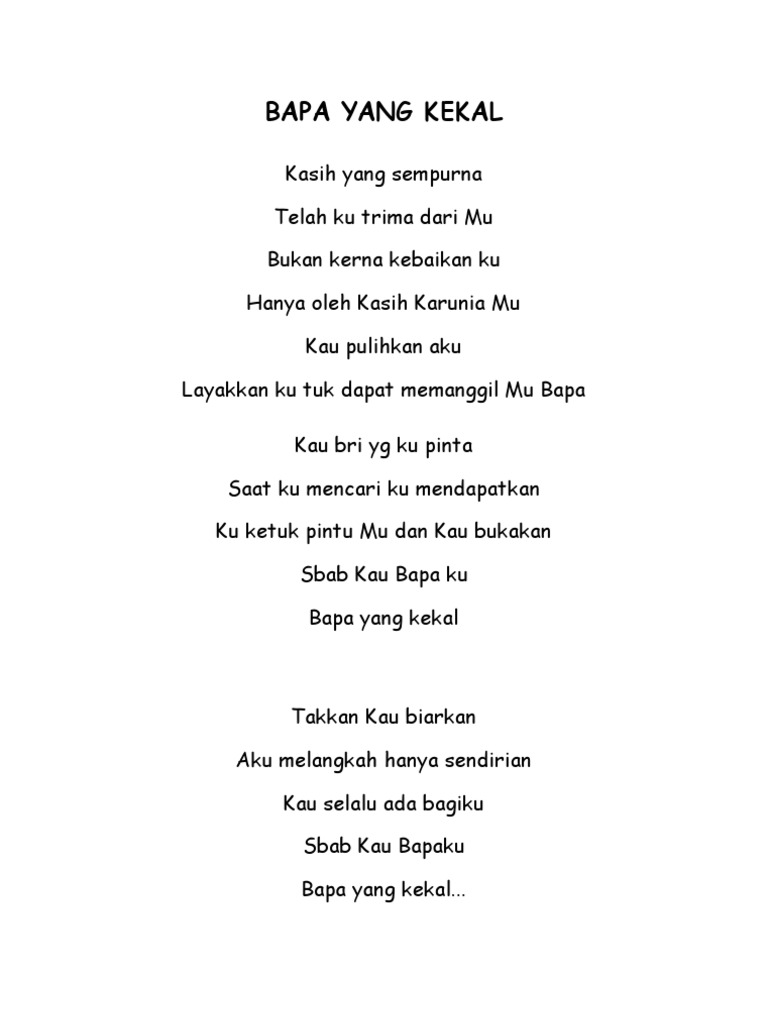 BAPA YANG KEKAL

Kasih yang sempurna

Telah ku trima dari Mu

Bukan kerna kebaikan ku

Hanya oleh Kasih Karunia Mu

Kau pulihkan aku

Layakkan ku tuk dapat memanggil Mu Bapa

Kau bri yg ku pinta

Saat ku mencari ku mendapatkan

Ku ketuk pintu Mu dan Kau bukakan

Sbab Kau Bapa ku

Bapa yang kekal

Takkan Kau biarkan

Aku melangkah hanya sendirian

Kau selalu ada bagiku

Sbab Kau Bapaku

Bapa yang kekal...